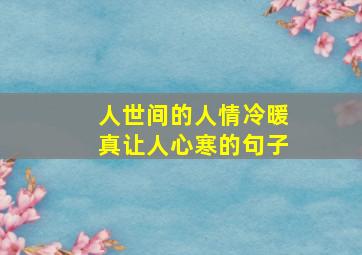 人世间的人情冷暖
真让人心寒的句子